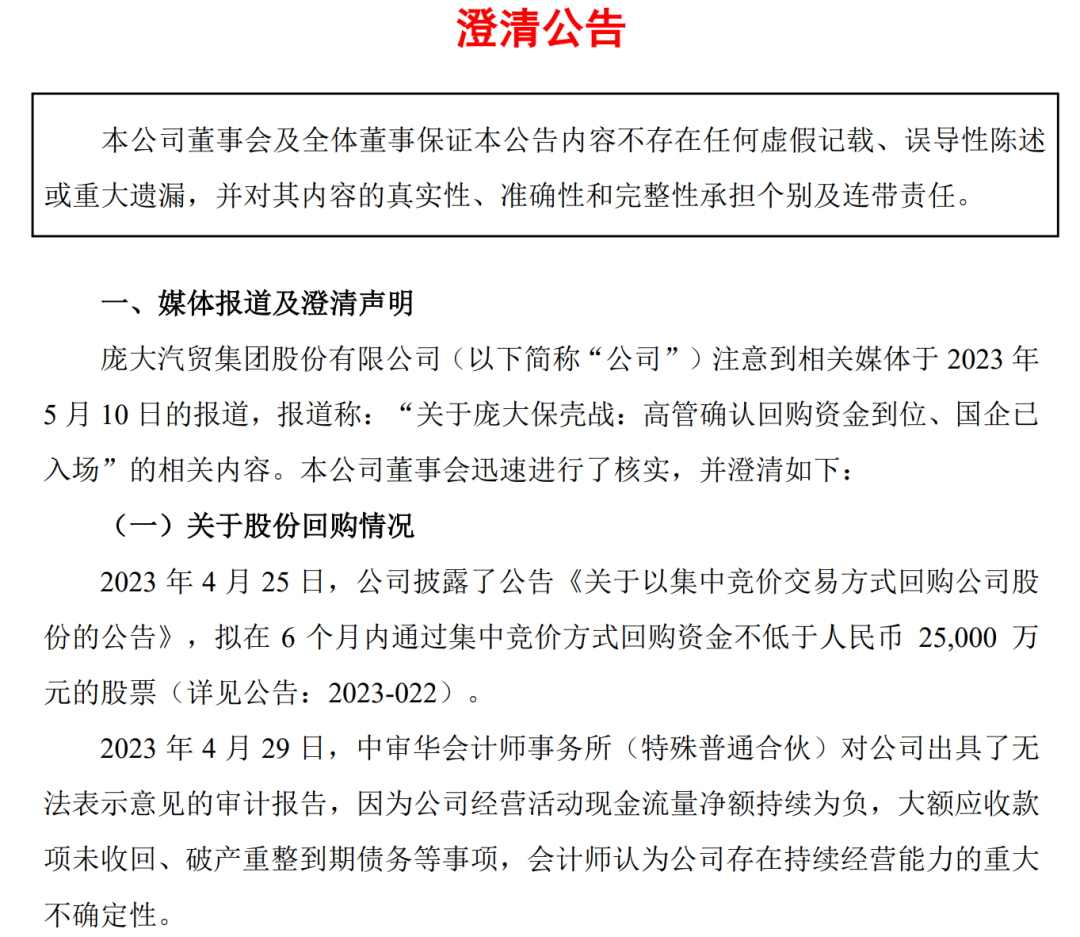 澄清公告

本公司董事会及全体董事保证本公告内容不存在任何虚假记载、误导性陈述或重大遗漏，并对其内容的真实性、准确性和完整性承担个别及连带责任。

一、媒体报道及澄清声明

庞大汽贸集团股份有限公司（以下简称“公司”）注意到相关媒体于 2023 年 5 月 10 日的报道，报道称：“关于庞大保壳战：高管确认回购资金到位、国企已入场”的相关内容。本公司董事会迅速进行了核实，并澄清如下：

（一）关于股份回购情况

2023 年 4 月 25 日，公司披露了公告《关于以集中竞价交易方式回购公司股份的公告》，拟在 6 个月内通过集中竞价方式回购资金不低于人民币 25,000 万元的股票（详见公告：2023-022）。

2023 年 4 月 29 日，中审华会计师事务所（特殊普通合伙）对公司出具了无法表示意见的审计报告，因为公司经营活动现金流量净额持续为负，大额应收款项未收回、破产重整到期债务等事项，会计师认为公司存在持续经营能力的重大不确定性。